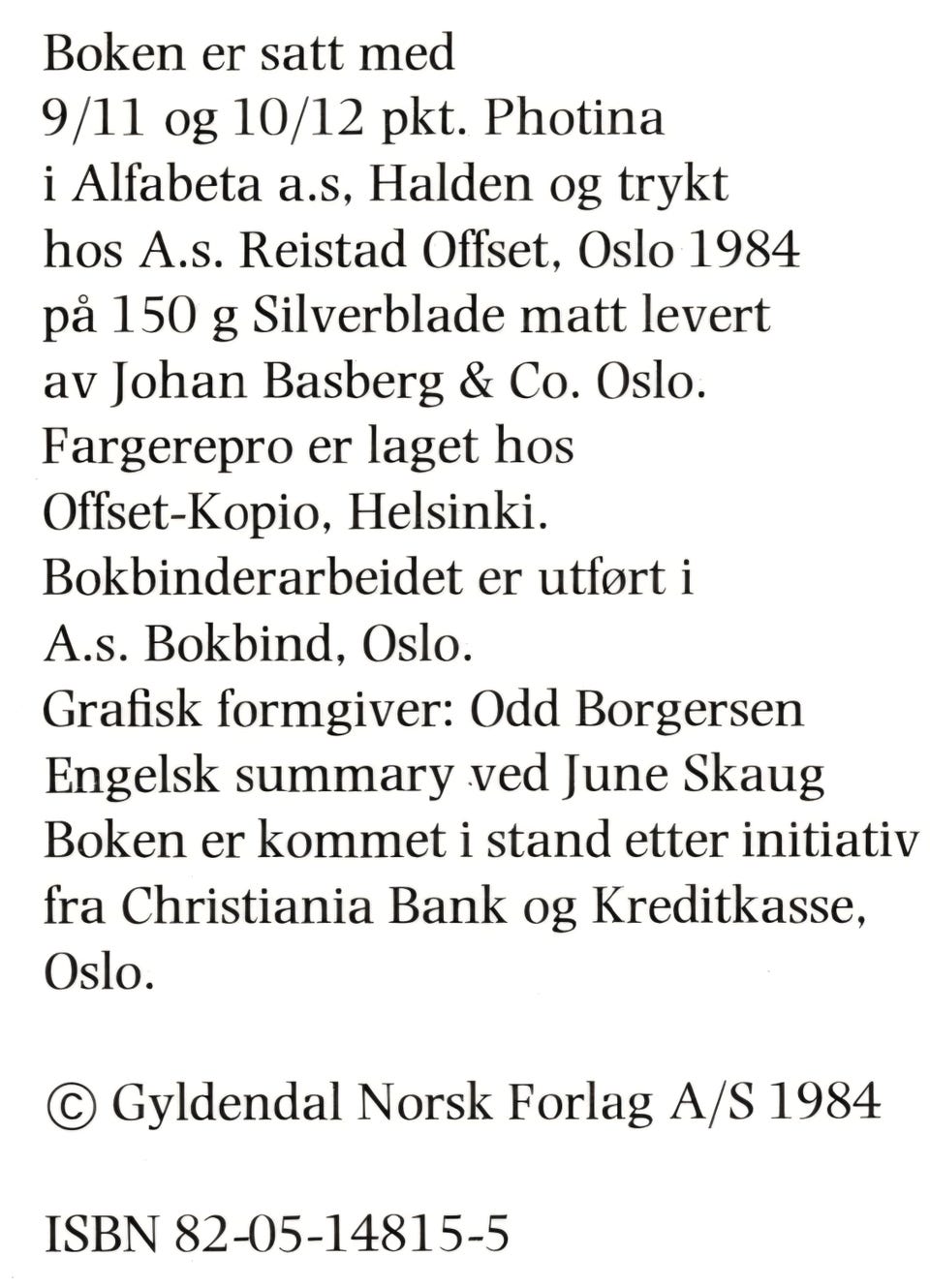 Boken er satt med
9/11 og 10/12 pkt. Photina
i Alfabeta a.s, Halden og trykt
hos A.s. Reistad Offset, Oslo 1984
på 150 g Silverblade matt levert
av Johan Basberg & Co. Oslo.
Fargerepro er laget hos
Offset-Kopio, Helsinki.
Bokbinderarbeidet er utført i
A.s. Bokbind, Oslo.
Grafisk formgiver: Odd Borgersen
Engelsk summary ved June Skaug
Boken er kommet i stand etter initiativ
fra Christiania Bank og Kreditkasse,
Oslo.

© Gyldendal Norsk Forlag A/S 1984

ISBN 82-05-14815-5